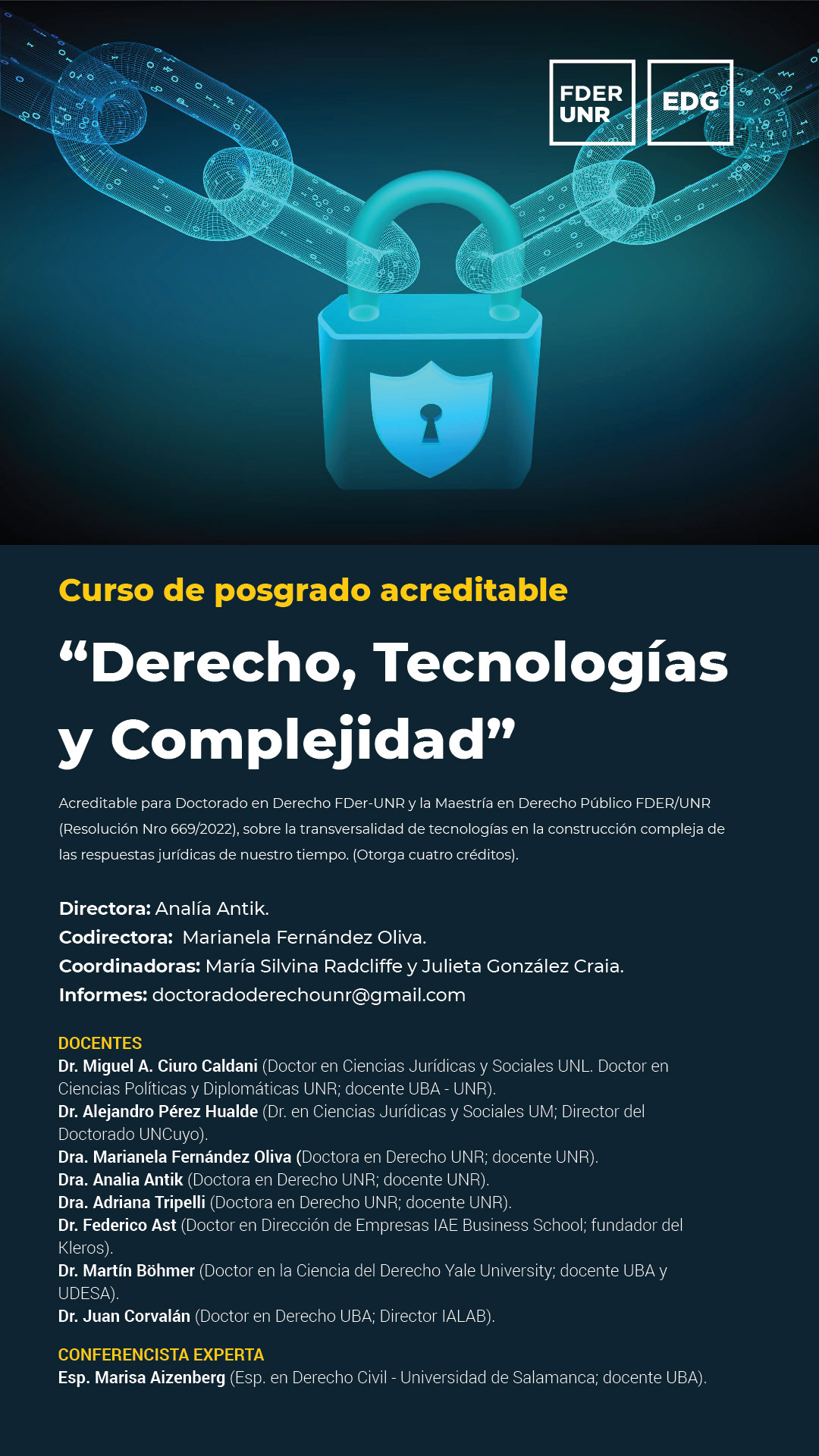 FDER UNR

EDG

Curso de posgrado acreditable

“Derecho, Tecnologías y Complejidad”

Acreditable para Doctorado en Derecho FDer-UNR y la Maestría en Derecho Público FDER/UNR (Resolución Nro 669/2022), sobre la transversalidad de tecnologías en la construcción compleja de las respuestas jurídicas de nuestro tiempo. (Otorga cuatro créditos).

Directora: Analía Antik.
Codirectora: Marianela Fernández Oliva.
Coordinadoras: María Silvina Radcliffe y Julieta González Craia.
Informes: doctoradoderechounr@gmail.com

DOCENTES
Dr. Miguel A. Ciuro Caldani (Doctor en Ciencias Jurídicas y Sociales UNL. Doctor en Ciencias Políticas y Diplomáticas UNR; docente UBA - UNR).
Dr. Alejandro Pérez Hualde (Dr. en Ciencias Jurídicas y Sociales UM; Director del Doctorado UNCuyo).
Dra. Marianela Fernández Oliva (Doctora en Derecho UNR; docente UNR).
Dra. Analia Antik (Doctora en Derecho UNR; docente UNR).
Dra. Adriana Tripelli (Doctora en Derecho UNR; docente UNR).
Dr. Federico Ast (Doctor en Dirección de Empresas IAE Business School; fundador del Kleros).
Dr. Martín Böhmer (Doctor en la Ciencia del Derecho Yale University; docente UBA y UDESA).
Dr. Juan Corvalán (Doctor en Derecho UBA; Director IALAB).

CONFERENCISTA EXPERTA
Esp. Marisa Aizenberg (Esp. en Derecho Civil - Universidad de Salamanca; docente UBA).